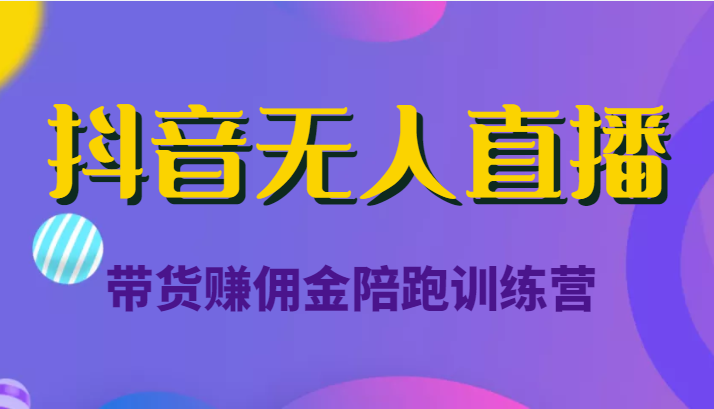 抖音无人直播

带货赚佣金陪跑训练营